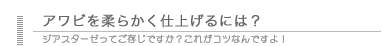 アワビを柔らかく仕上げるには？

ジアスターゼってご存じですか？これがコツなんですよ！